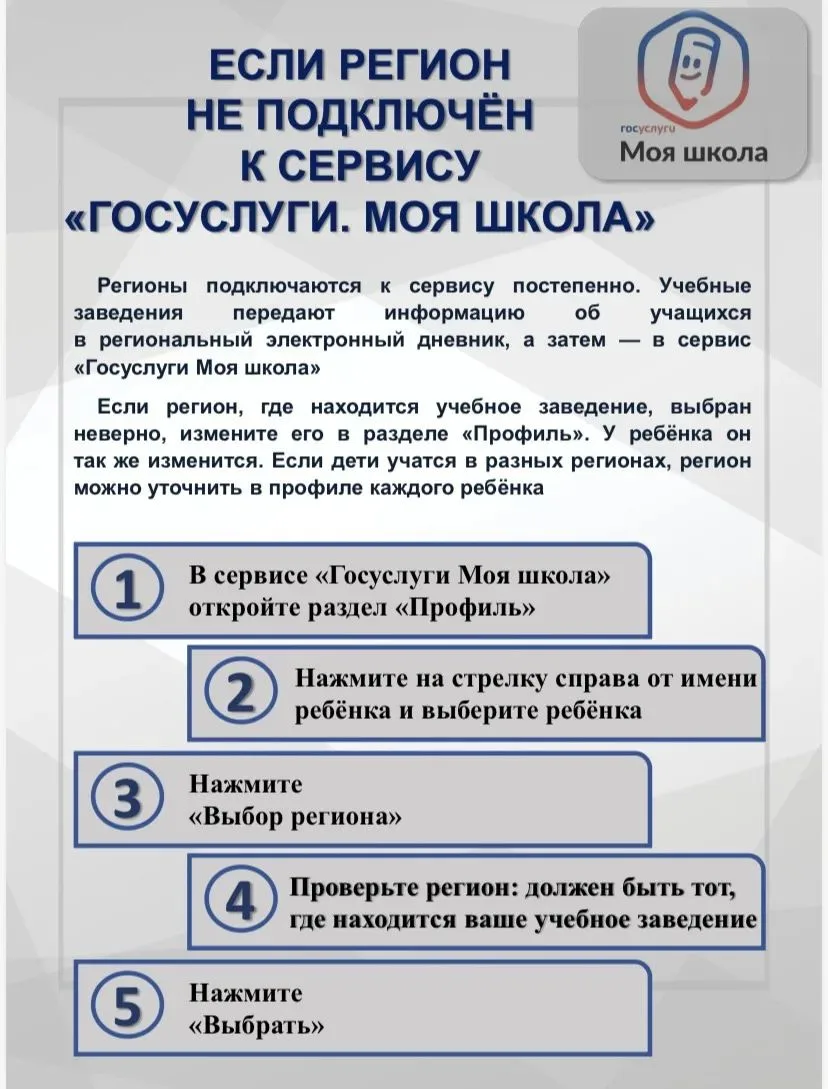 ЕСЛИ РЕГИОН НЕ ПОДКЛЮЧЁН К СЕРВИСУ «ГОСУСЛУГИ. МОЯ ШКОЛА»

госуслуги
Моя школа

Регионы подключаются к сервису постепенно. Учебные заведения передают информацию об учащихся в региональный электронный дневник, а затем — в сервис «Госуслуги Моя школа»

Если регион, где находится учебное заведение, выбран неверно, измените его в разделе «Профиль». У ребёнка он так же изменится. Если дети учатся в разных регионах, регион можно уточнить в профиле каждого ребёнка

1 В сервисе «Госуслуги Моя школа» откройте раздел «Профиль»

2 Нажмите на стрелку справа от имени ребёнка и выберите ребёнка

3 Нажмите «Выбор региона»

4 Проверьте регион: должен быть тот, где находится ваше учебное заведение

5 Нажмите «Выбрать»